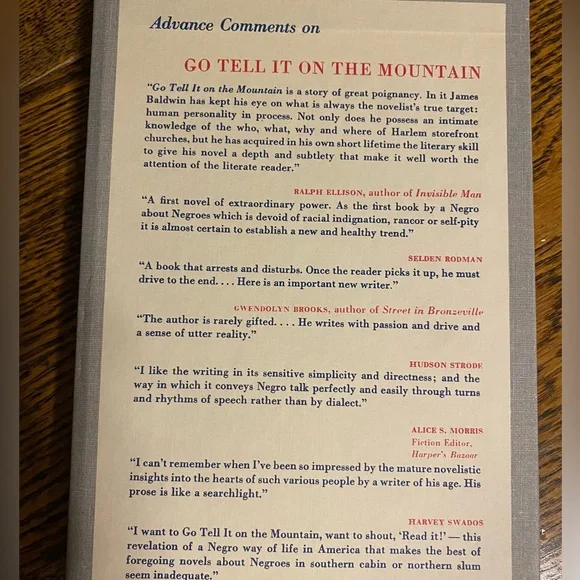 Advance Comments on

GO TELL IT ON THE MOUNTAIN

"Go Tell It on the Mountain is a story of great poignancy. In it James Baldwin has kept his eye on what is always the novelist's true target: human personality in process. Not only does he possess an intimate knowledge of the who, what, why and where of Harlem storefront churches, but he has acquired in his own short lifetime the literary skill to give his novel a depth and subtlety that make it well worth the attention of the literate reader."

RALPH ELLISON, author of Invisible Man

"A first novel of extraordinary power. As the first book by a Negro about Negroes which is devoid of racial indignation, rancor or self-pity it is almost certain to establish a new and healthy trend."

SELDEN RODMAN

"A book that arrests and disturbs. Once the reader picks it up, he must drive to the end. . . . Here is an important new writer."

GWENDOLYN BROOKS, author of Street in Bronzeville

"The author is rarely gifted. . . . He writes with passion and drive and a sense of utter reality."

HUDSON STRODE

"I like the writing in its sensitive simplicity and directness; and the way in which it conveys Negro talk perfectly and easily through turns and rhythms of speech rather than by dialect."

ALICE S. MORRIS
Fiction Editor,
Harper's Bazaar

"I can't remember when I've been so impressed by the mature novelistic insights into the hearts of such various people by a writer of his age. His prose is like a searchlight."

HARVEY SWADOS

"I want to Go Tell It on the Mountain, want to shout, 'Read it!' — this revelation of a Negro way of life in America that makes the best of foregoing novels about Negroes in southern cabin or northern slum seem inadequate."